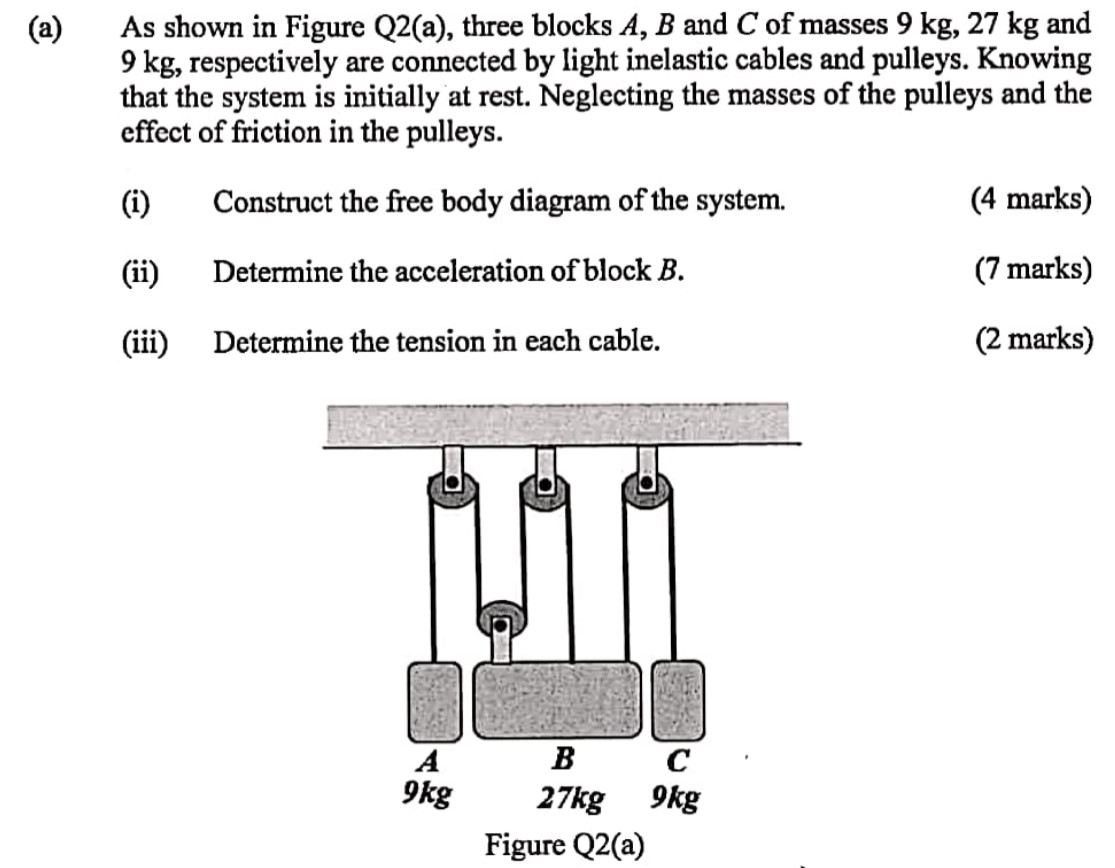 (a) As shown in Figure Q2(a), three blocks $A$, $B$ and $C$ of masses 9 kg, 27 kg and 9 kg, respectively are connected by light inelastic cables and pulleys. Knowing that the system is initially at rest. Neglecting the masses of the pulleys and the effect of friction in the pulleys.

(i) Construct the free body diagram of the system. (4 marks)

(ii) Determine the acceleration of block $B$. (7 marks)

(iii) Determine the tension in each cable. (2 marks)

A
9kg

B
27kg

C
9kg

Figure Q2(a)